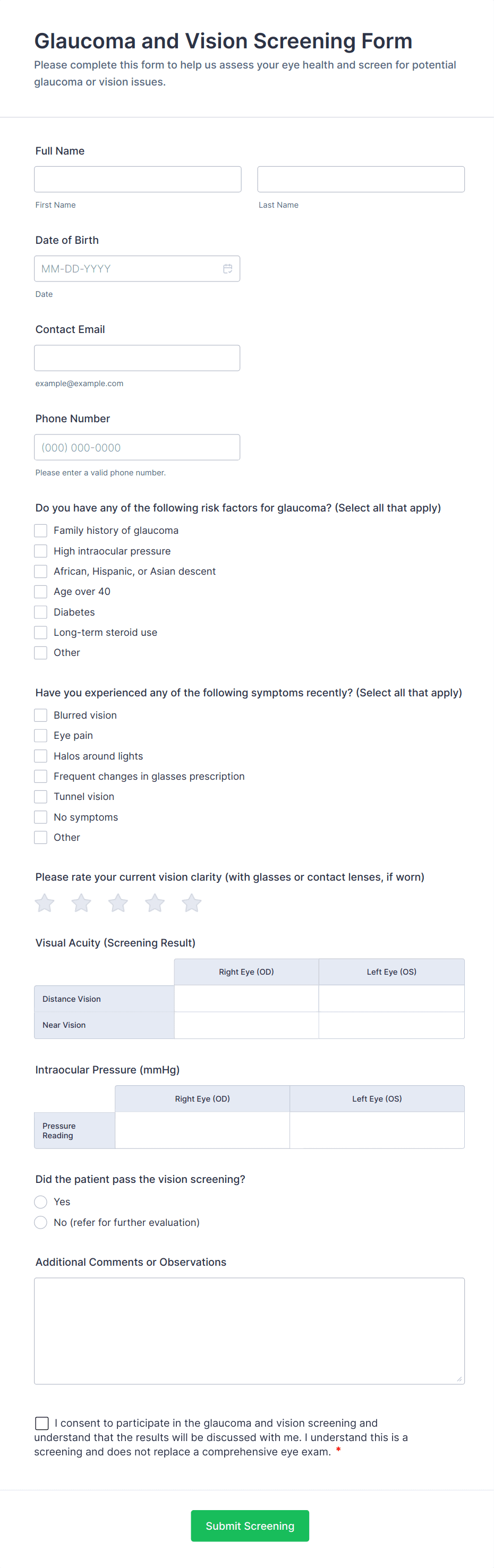 Glaucoma and Vision Screening Form

Please complete this form to help us assess your eye health and screen for potential glaucoma or vision issues.

Full Name

First Name

Last Name

Date of Birth

MM-DD-YYYY

Date

Contact Email

example@example.com

Phone Number

(000) 000-0000

Please enter a valid phone number.

Do you have any of the following risk factors for glaucoma? (Select all that apply)

Family history of glaucoma
High intraocular pressure
African, Hispanic, or Asian descent
Age over 40
Diabetes
Long-term steroid use
Other

Have you experienced any of the following symptoms recently? (Select all that apply)

Blurred vision
Eye pain
Halos around lights
Frequent changes in glasses prescription
Tunnel vision
No symptoms
Other

Please rate your current vision clarity (with glasses or contact lenses, if worn)

Visual Acuity (Screening Result)

| | Right Eye (OD) | Left Eye (OS) |
|---|---|---|
| Distance Vision | | |
| Near Vision | | |

Intraocular Pressure (mmHg)

| | Right Eye (OD) | Left Eye (OS) |
|---|---|---|
| Pressure Reading | | |

Did the patient pass the vision screening?

Yes
No (refer for further evaluation)

Additional Comments or Observations

I consent to participate in the glaucoma and vision screening and understand that the results will be discussed with me. I understand this is a screening and does not replace a comprehensive eye exam. *

Submit Screening